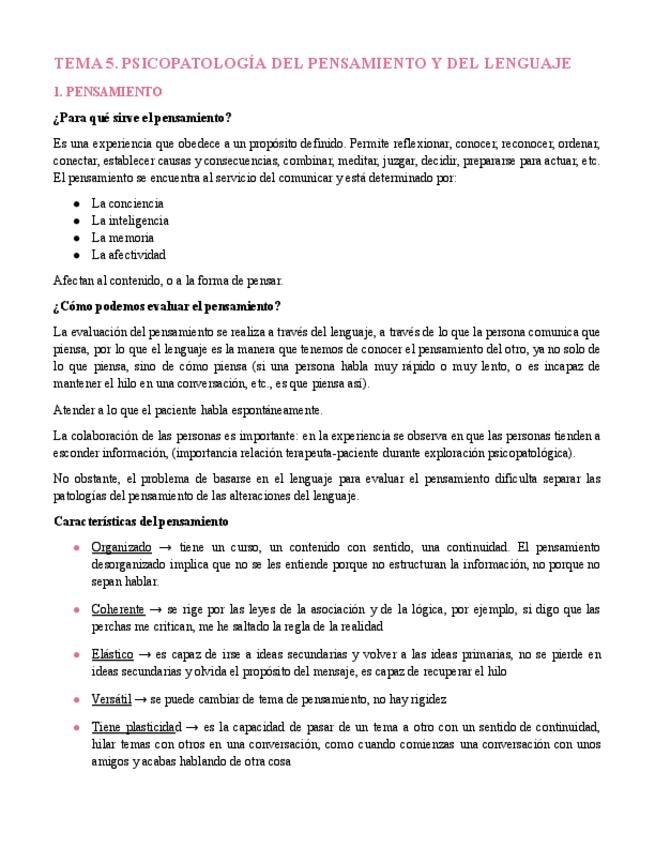 TEMA 5. PSICOPATOLOGÍA DEL PENSAMIENTO Y DEL LENGUAJE

1. PENSAMIENTO

¿Para qué sirve el pensamiento?

Es una experiencia que obedece a un propósito definido. Permite reflexionar, conocer, reconocer, ordenar, conectar, establecer causas y consecuencias, combinar, meditar, juzgar, decidir, prepararse para actuar, etc. El pensamiento se encuentra al servicio del comunicar y está determinado por:

- La conciencia
- La inteligencia
- La memoria
- La afectividad

Afectan al contenido, o a la forma de pensar.

¿Cómo podemos evaluar el pensamiento?

La evaluación del pensamiento se realiza a través del lenguaje, a través de lo que la persona comunica que piensa, por lo que el lenguaje es la manera que tenemos de conocer el pensamiento del otro, ya no solo de lo que piensa, sino de cómo piensa (si una persona habla muy rápido o muy lento, o es incapaz de mantener el hilo en una conversación, etc., es que piensa así).

Atender a lo que el paciente habla espontáneamente.

La colaboración de las personas es importante: en la experiencia se observa en que las personas tienden a esconder información, (importancia relación terapeuta-paciente durante exploración psicopatológica).

No obstante, el problema de basarse en el lenguaje para evaluar el pensamiento dificulta separar las patologías del pensamiento de las alteraciones del lenguaje.

Características del pensamiento

- Organizado → tiene un curso, un contenido con sentido, una continuidad. El pensamiento desorganizado implica que no se les entiende porque no estructuran la información, no porque no sepan hablar.
- Coherente → se rige por las leyes de la asociación y de la lógica, por ejemplo, si digo que las perchas me critican, me he saltado la regla de la realidad
- Elástico → es capaz de irse a ideas secundarias y volver a las ideas primarias, no se pierde en ideas secundarias y olvida el propósito del mensaje, es capaz de recuperar el hilo
- Versátil → se puede cambiar de tema de pensamiento, no hay rigidez
- Tiene plasticidad → es la capacidad de pasar de un tema a otro con un sentido de continuidad, hilar temas con otros en una conversación, como cuando comienzas una conversación con unos amigos y acabas hablando de otra cosa